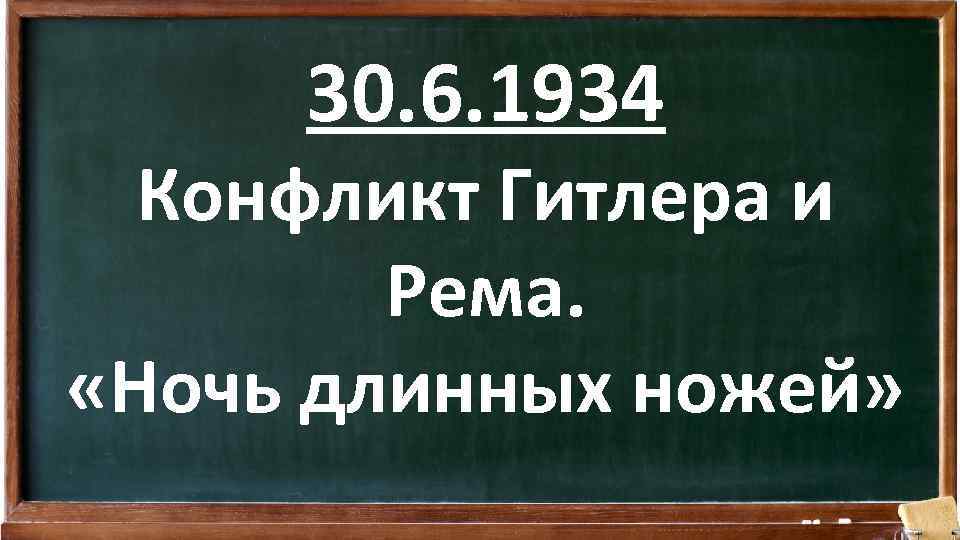 30.6.1934
Конфликт Гитлера и Рема.
«Ночь длинных ножей»